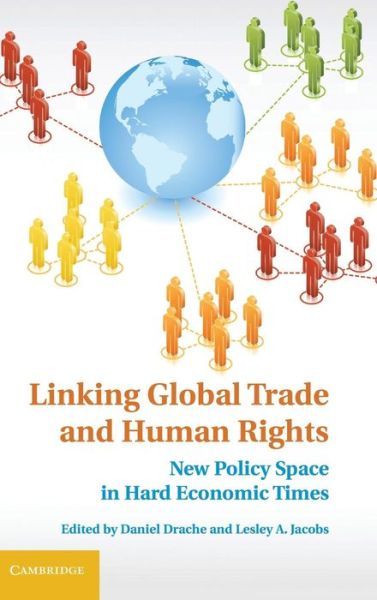 Linking Global Trade and Human Rights

New Policy Space in Hard Economic Times

Edited by Daniel Drache and Lesley A. Jacobs

CAMBRIDGE